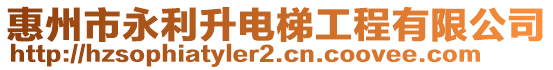 惠州市永利升电梯工程有限公司
http://hzsophiatyler2.cn.coovee.com